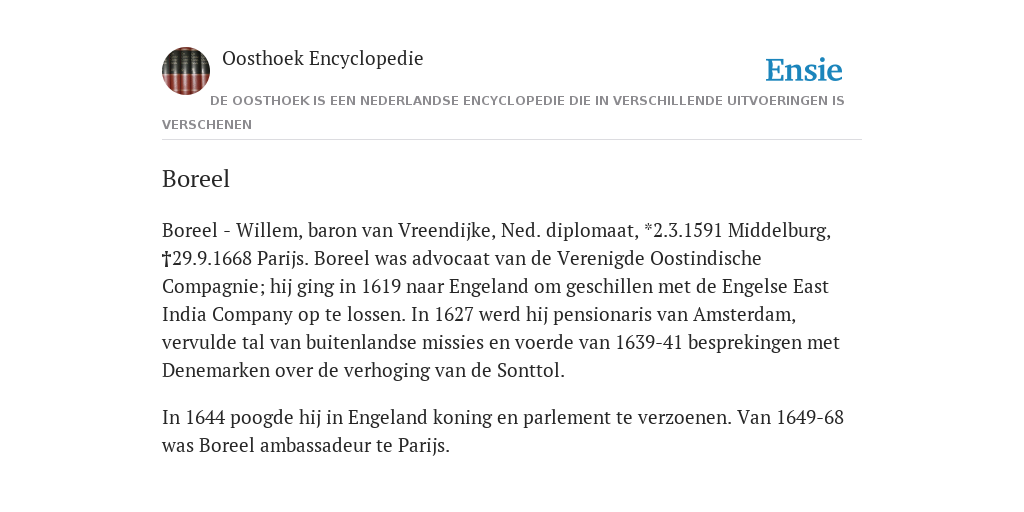 Oosthoek Encyclopedie

Ensie

DE OOSTHOEK IS EEN NEDERLANDSE ENCYCLOPEDIE DIE IN VERSCHILLENDE UITVOERINGEN IS VERSCHENEN

Boreel

Boreel - Willem, baron van Vreendijke, Ned. diplomaat, *2.3.1591 Middelburg, †29.9.1668 Parijs. Boreel was advocaat van de Verenigde Oostindische Compagnie; hij ging in 1619 naar Engeland om geschillen met de Engelse East India Company op te lossen. In 1627 werd hij pensionaris van Amsterdam, vervulde tal van buitenlandse missies en voerde van 1639-41 besprekingen met Denemarken over de verhoging van de Sonttol.

In 1644 poogde hij in Engeland koning en parlement te verzoenen. Van 1649-68 was Boreel ambassadeur te Parijs.